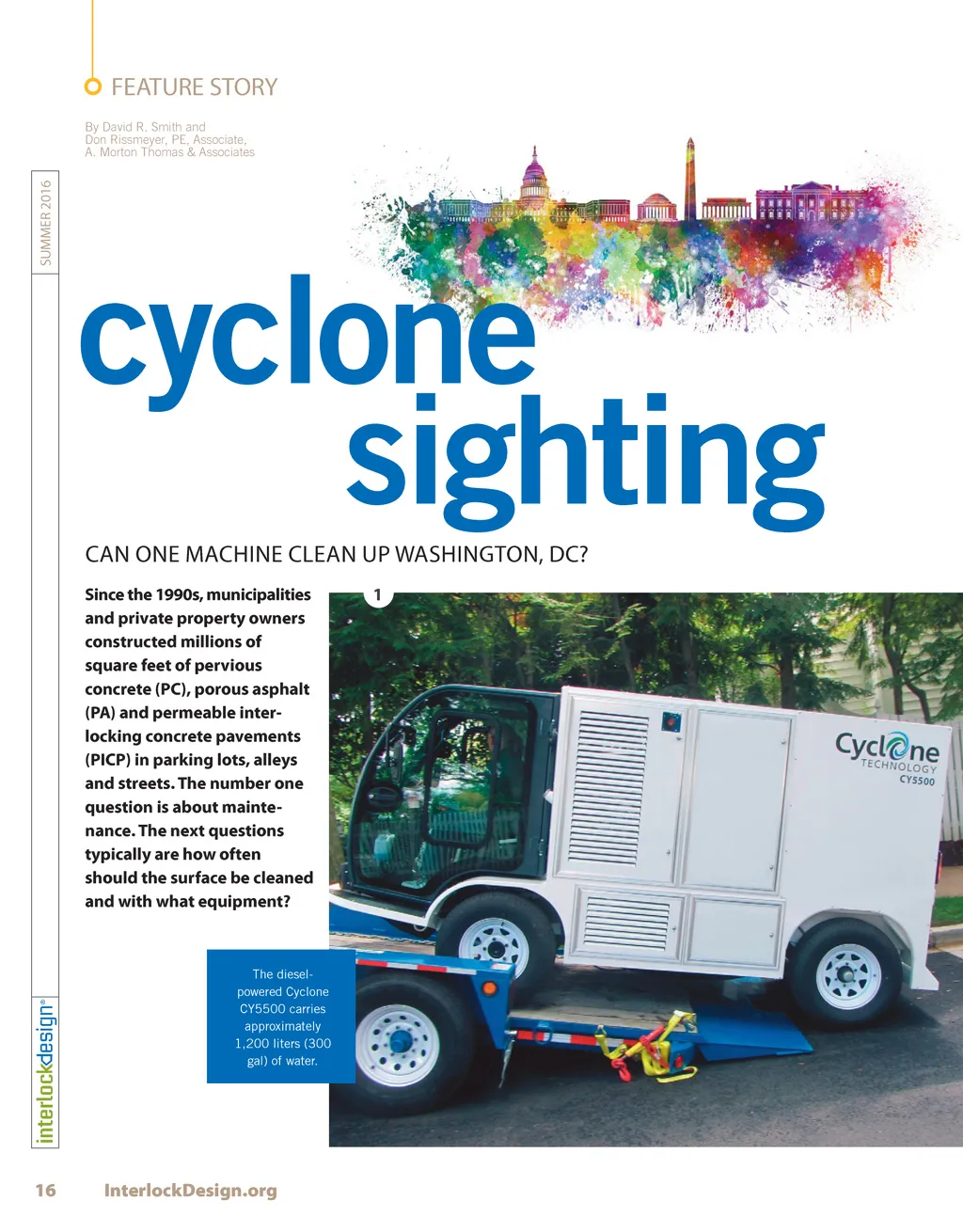 FEATURE STORY

By David R. Smith and
Don Rissmeyer, PE, Associate,
A. Morton Thomas & Associates

SUMMER 2016

cyclone sighting

CAN ONE MACHINE CLEAN UP WASHINGTON, DC?

Since the 1990s, municipalities and private property owners constructed millions of square feet of pervious concrete (PC), porous asphalt (PA) and permeable interlocking concrete pavements (PICP) in parking lots, alleys and streets. The number one question is about maintenance. The next questions typically are how often should the surface be cleaned and with what equipment?

1

Cyclone TECHNOLOGY CY5500

The diesel-powered Cyclone CY5500 carries approximately 1,200 liters (300 gal) of water.

interlockdesign®

16 InterlockDesign.org